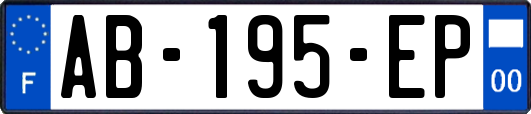 F
AB-195-EP
00